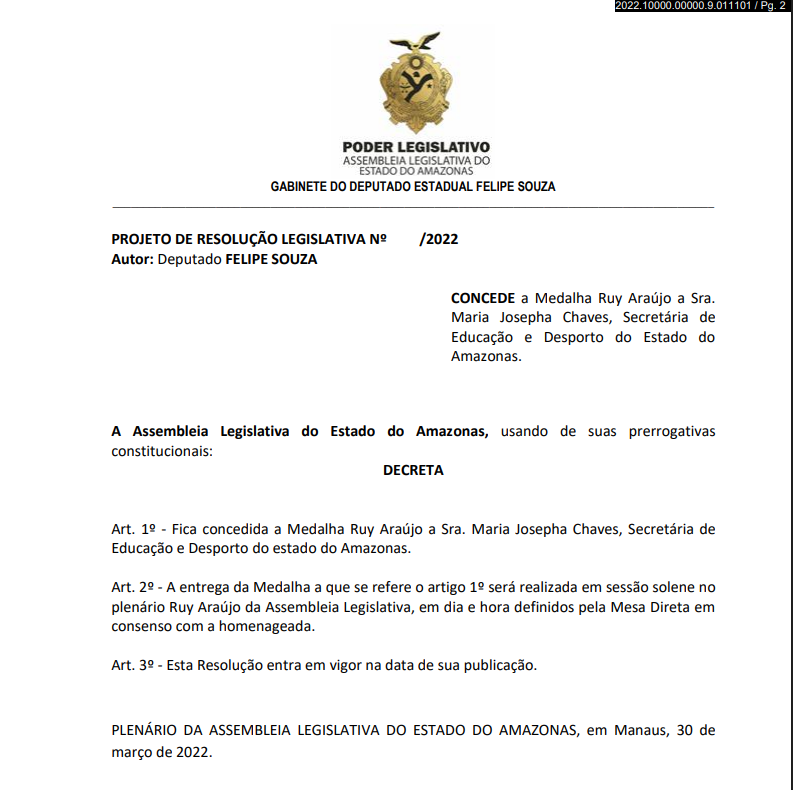 2022.10000.00000.9.011101 / Pg. 2

PODER LEGISLATIVO
ASSEMBLEIA LEGISLATIVA DO ESTADO DO AMAZONAS
GABINETE DO DEPUTADO ESTADUAL FELIPE SOUZA

PROJETO DE RESOLUÇÃO LEGISLATIVA Nº /2022
Autor: Deputado FELIPE SOUZA

CONCEDE a Medalha Ruy Araújo a Sra. Maria Josepha Chaves, Secretária de Educação e Desporto do Estado do Amazonas.

A Assembleia Legislativa do Estado do Amazonas, usando de suas prerrogativas constitucionais:

DECRETA

Art. 1º - Fica concedida a Medalha Ruy Araújo a Sra. Maria Josepha Chaves, Secretária de Educação e Desporto do estado do Amazonas.

Art. 2º - A entrega da Medalha a que se refere o artigo 1º será realizada em sessão solene no plenário Ruy Araújo da Assembleia Legislativa, em dia e hora definidos pela Mesa Direta em consenso com a homenageada.

Art. 3º - Esta Resolução entra em vigor na data de sua publicação.

PLENÁRIO DA ASSEMBLEIA LEGISLATIVA DO ESTADO DO AMAZONAS, em Manaus, 30 de março de 2022.